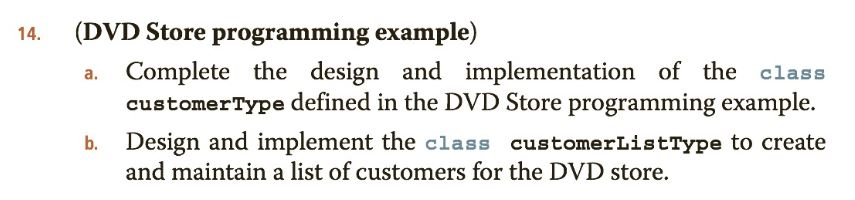 14. (DVD Store programming example)

a. Complete the design and implementation of the class customerType defined in the DVD Store programming example.

b. Design and implement the class customerListType to create and maintain a list of customers for the DVD store.